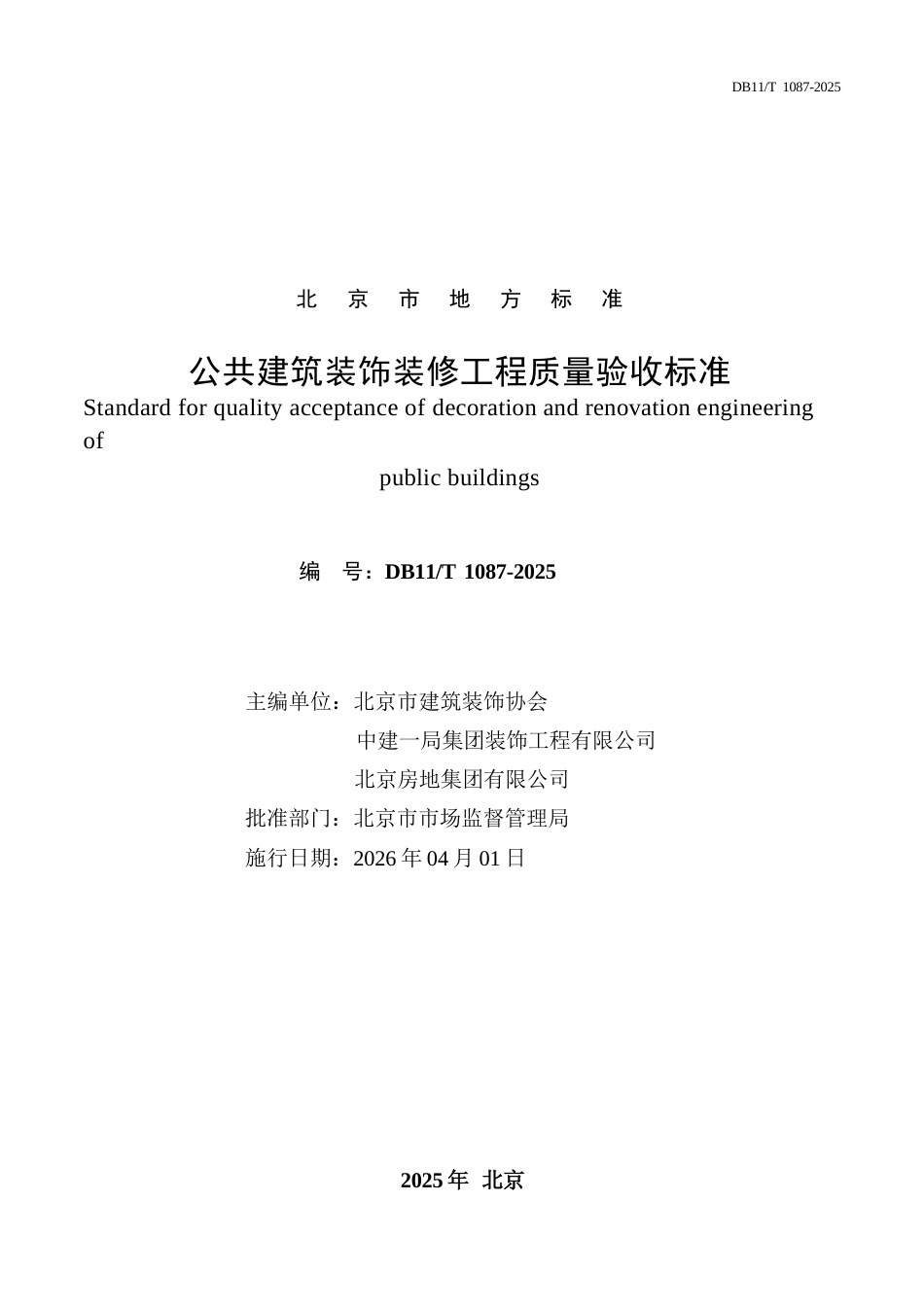 DB11/T 1087-2025

北 京 市 地 方 标 准

公共建筑装饰装修工程质量验收标准

Standard for quality acceptance of decoration and renovation engineering of

public buildings

编 号：DB11/T 1087-2025

主编单位：北京市建筑装饰协会
中建一局集团装饰工程有限公司
北京房地集团有限公司
批准部门：北京市市场监督管理局
施行日期：2026 年 04 月 01 日

2025 年 北京